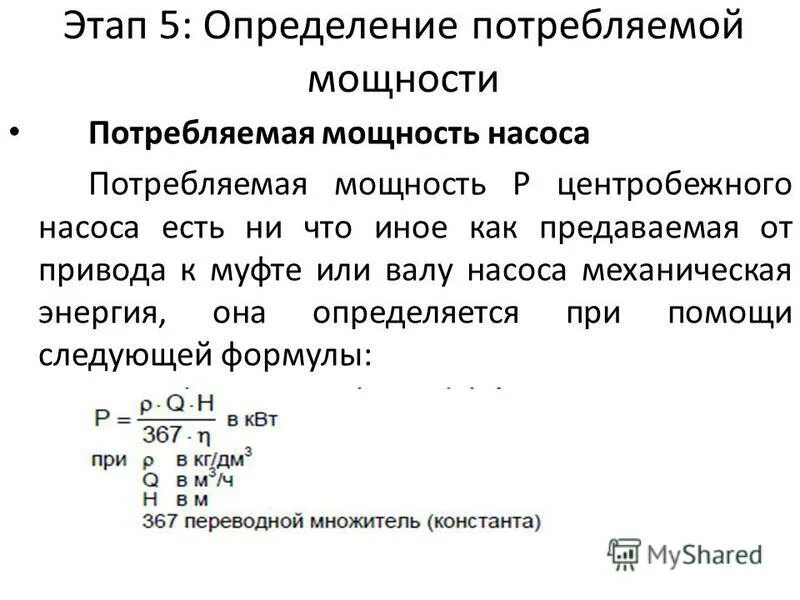 Этап 5: Определение потребляемой мощности

• Потребляемая мощность насоса

Потребляемая мощность P центробежного насоса есть ни что иное как предаваемая от привода к муфте или валу насоса механическая энергия, она определяется при помощи следующей формулы:

$P = \frac{\rho \cdot Q \cdot H}{367 \cdot \eta}$ в кВт

при $\rho$ в кг/дм$^3$
Q в м$^3$/ч
H в м
367 переводной множитель (константа)

MyShared